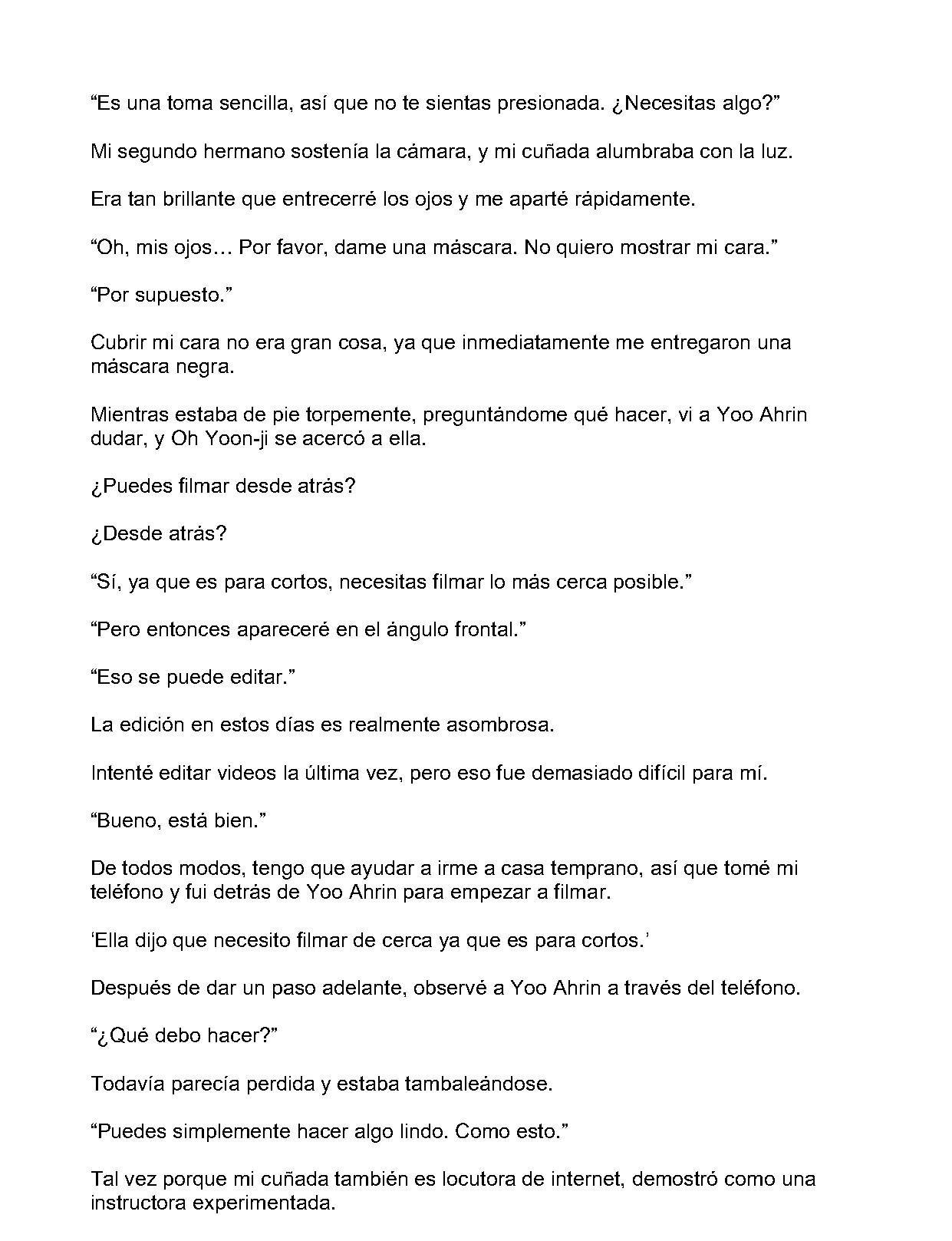 "Es una toma sencilla, así que no te sientas presionada. ¿Necesitas algo?"

Mi segundo hermano sostenía la cámara, y mi cuñada alumbraba con la luz.

Era tan brillante que entrecerré los ojos y me aparté rápidamente.

"Oh, mis ojos… Por favor, dame una máscara. No quiero mostrar mi cara."

"Por supuesto."

Cubrir mi cara no era gran cosa, ya que inmediatamente me entregaron una máscara negra.

Mientras estaba de pie torpemente, preguntándome qué hacer, vi a Yoo Ahrin dudar, y Oh Yoon-ji se acercó a ella.

¿Puedes filmar desde atrás?

¿Desde atrás?

"Sí, ya que es para cortos, necesitas filmar lo más cerca posible."

"Pero entonces apareceré en el ángulo frontal."

"Eso se puede editar."

La edición en estos días es realmente asombrosa.

Intenté editar videos la última vez, pero eso fue demasiado difícil para mí.

"Bueno, está bien."

De todos modos, tengo que ayudar a irme a casa temprano, así que tomé mi teléfono y fui detrás de Yoo Ahrin para empezar a filmar.

'Ella dijo que necesito filmar de cerca ya que es para cortos.'

Después de dar un paso adelante, observé a Yoo Ahrin a través del teléfono.

"¿Qué debo hacer?"

Todavía parecía perdida y estaba tambaleándose.

"Puedes simplemente hacer algo lindo. Como esto."

Tal vez porque mi cuñada también es locutora de internet, demostró como una instructora experimentada.